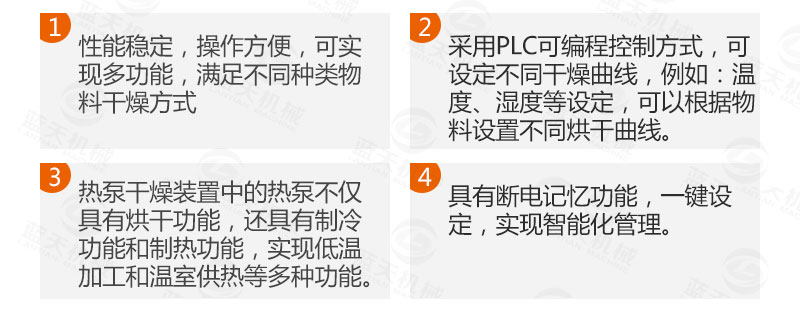 1
性能稳定，操作方便，可实现多功能，满足不同种类物料干燥方式

2
采用PLC可编程控制方式，可设定不同干燥曲线，例如：温度、湿度等设定，可以根据物料设置不同烘干曲线。

3
热泵干燥装置中的热泵不仅具有烘干功能，还具有制冷功能和制热功能，实现低温加工和温室供热等多种功能。

4
具有断电记忆功能，一键设定，实现智能化管理。

蓝天机械